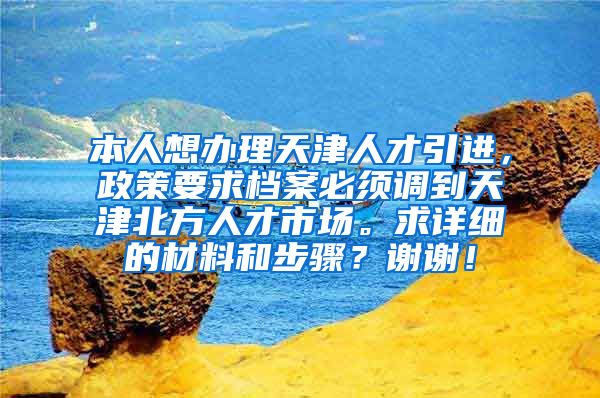 本人想办理天津人才引进，政策要求档案必须调到天津北方人才市场。求详细的材料和步骤？谢谢！